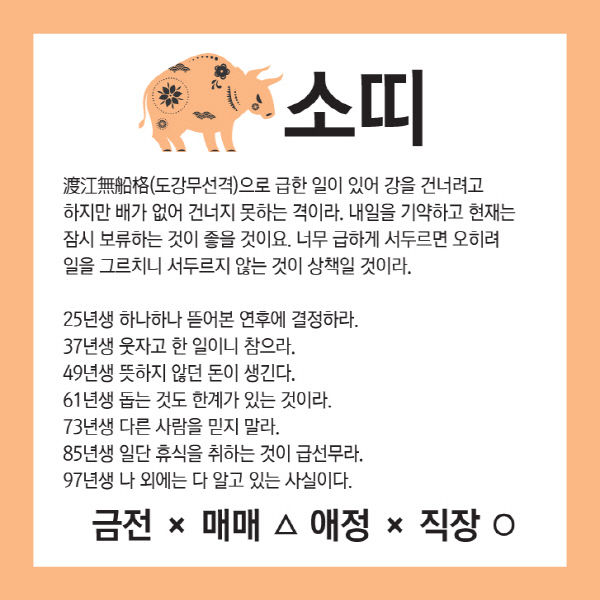 소띠

渡江無船格(도강무선격)으로 급한 일이 있어 강을 건너려고 하지만 배가 없어 건너지 못하는 격이라. 내일을 기약하고 현재는 잠시 보류하는 것이 좋을 것이요. 너무 급하게 서두르면 오히려 일을 그르치니 서두르지 않는 것이 상책일 것이라.

25년생 하나하나 뜯어본 연후에 결정하라.
37년생 웃자고 한 일이니 참으라.
49년생 뜻하지 않던 돈이 생긴다.
61년생 돕는 것도 한계가 있는 것이라.
73년생 다른 사람을 믿지 말라.
85년생 일단 휴식을 취하는 것이 급선무라.
97년생 나 외에는 다 알고 있는 사실이다.

금전 × 매매 △ 애정 × 직장 ○